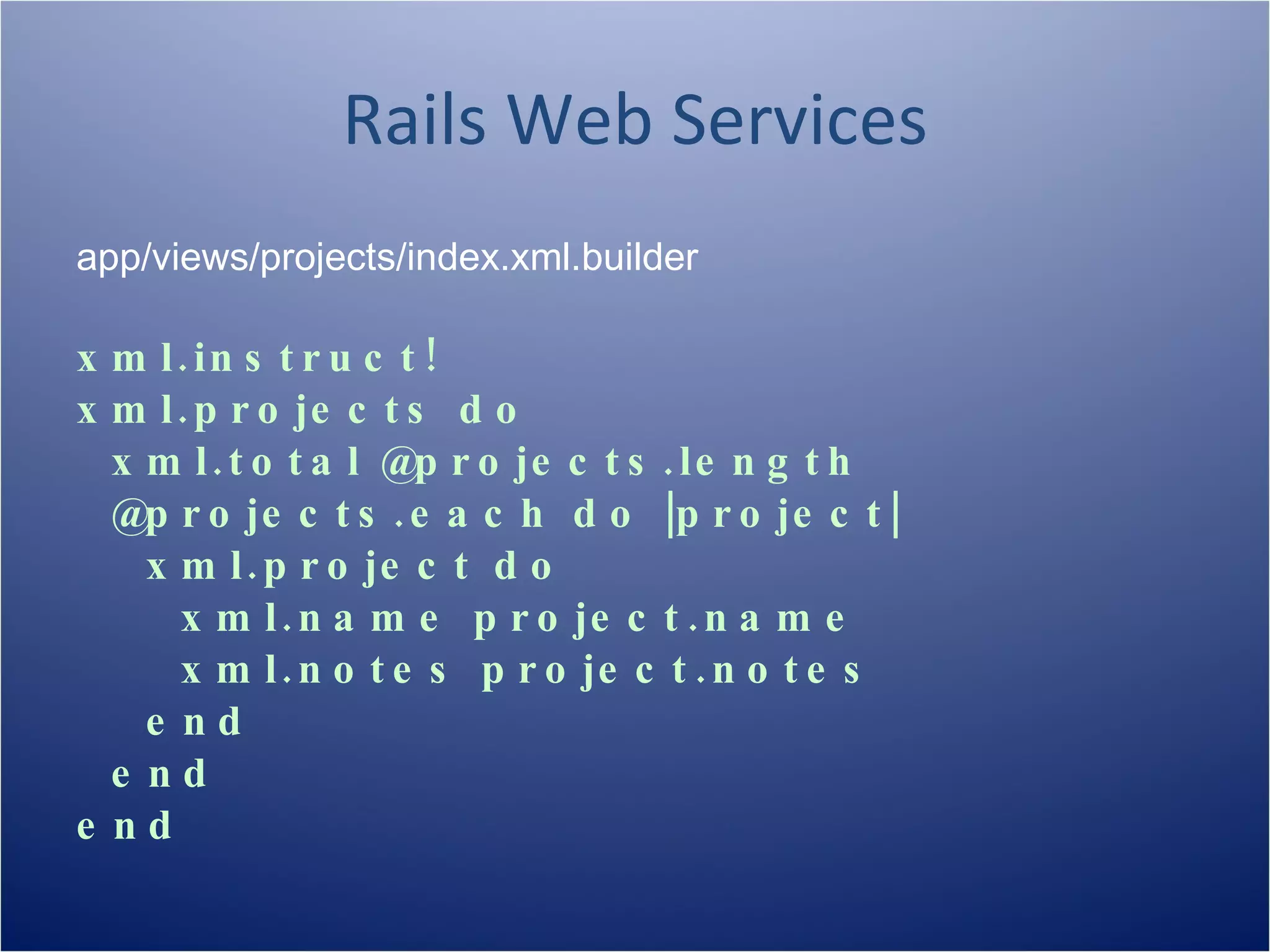 Rails Web Services

app/views/projects/index.xml.builder

xml.instruct!
xml.projects do
  xml.total @projects.length
  @projects.each do |project|
    xml.project do
      xml.name project.name
      xml.notes project.notes
    end
  end
end